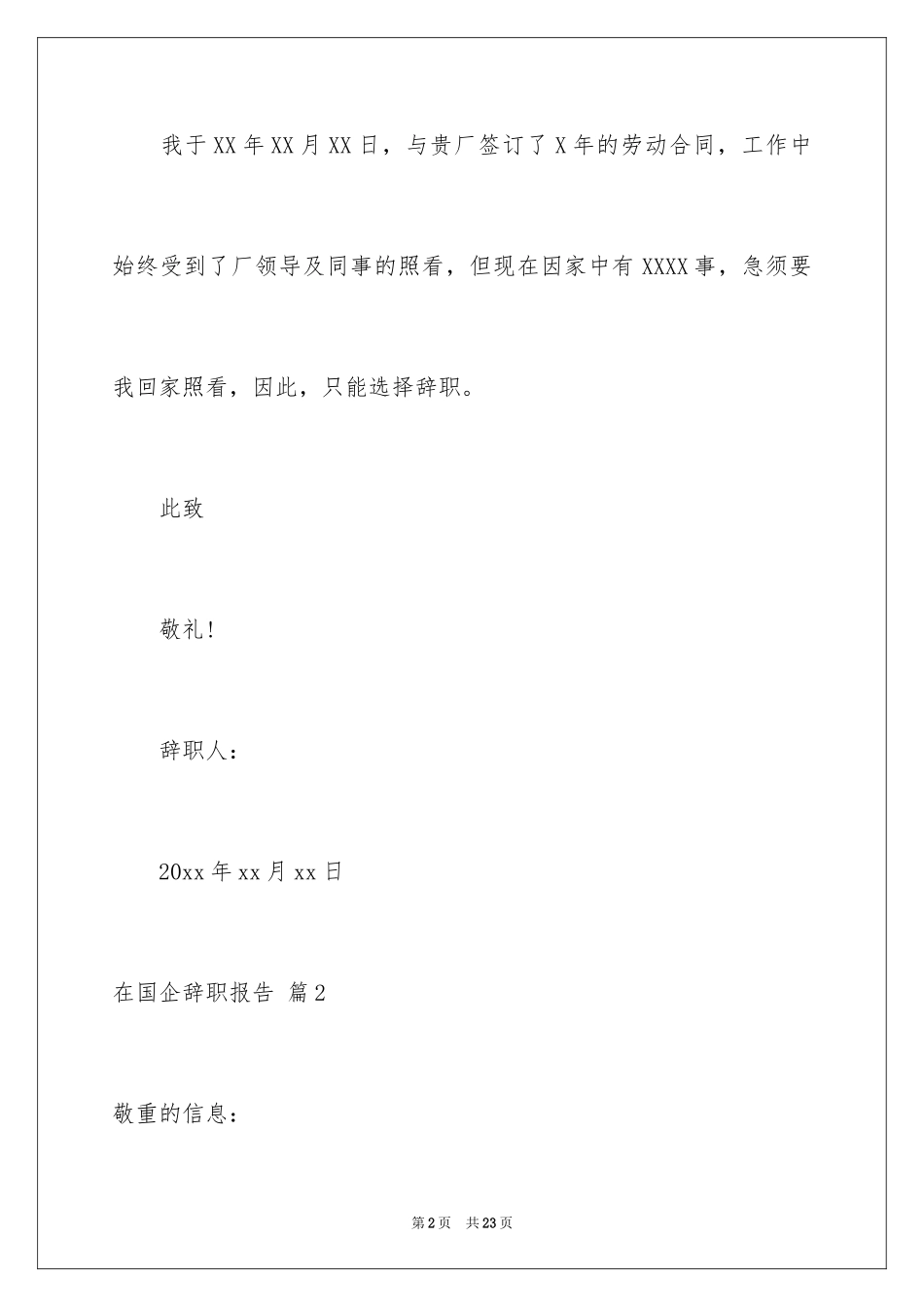 我于XX年XX月XX日，与贵厂签订了X年的劳动合同，工作中始终受到了厂领导及同事的照看，但现在因家中有XXXX事，急须要我回家照看，因此，只能选择辞职。

此致

敬礼!

辞职人：

20xx年xx月xx日

在国企辞职报告 篇2

敬重的信息：

第2页 共23页